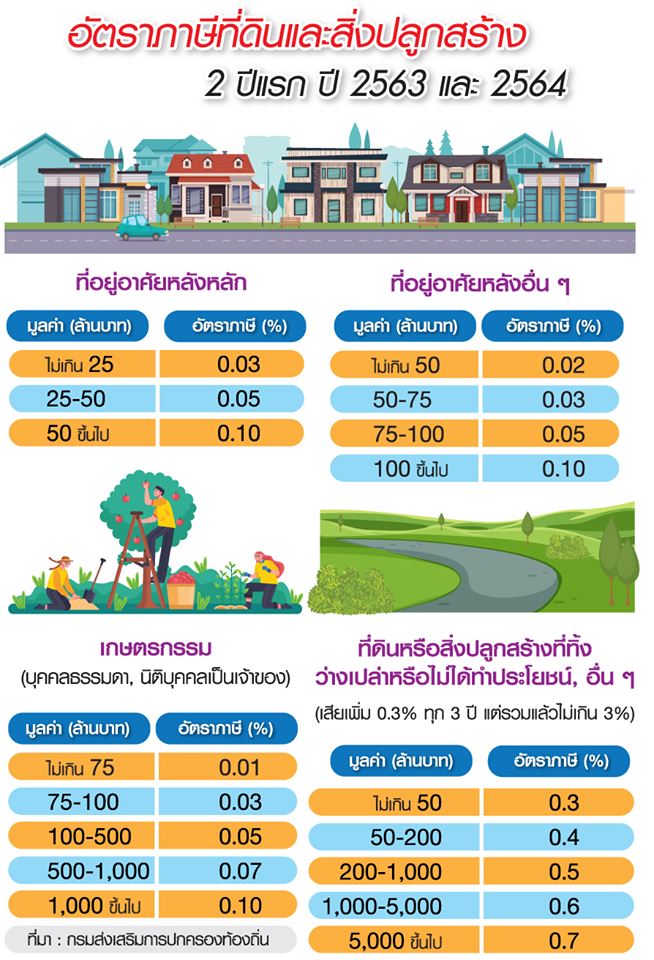 อัตราภาษีที่ดินและสิ่งปลูกสร้าง
2 ปีแรก ปี 2563 และ 2564

ที่อยู่อาศัยหลังหลัก

| มูลค่า (ล้านบาท) | อัตราภาษี (%) |
|---|---|
| ไม่เกิน 25 | 0.03 |
| 25-50 | 0.05 |
| 50 ขึ้นไป | 0.10 |

ที่อยู่อาศัยหลังอื่น ๆ

| มูลค่า (ล้านบาท) | อัตราภาษี (%) |
|---|---|
| ไม่เกิน 50 | 0.02 |
| 50-75 | 0.03 |
| 75-100 | 0.05 |
| 100 ขึ้นไป | 0.10 |

เกษตรกรรม
(บุคคลธรรมดา, นิติบุคคลเป็นเจ้าของ)

| มูลค่า (ล้านบาท) | อัตราภาษี (%) |
|---|---|
| ไม่เกิน 75 | 0.01 |
| 75-100 | 0.03 |
| 100-500 | 0.05 |
| 500-1,000 | 0.07 |
| 1,000 ขึ้นไป | 0.10 |

ที่มา : กรมส่งเสริมการปกครองท้องถิ่น

ที่ดินหรือสิ่งปลูกสร้างที่ทิ้งว่างเปล่าหรือไม่ได้ทำประโยชน์, อื่น ๆ
(เสียเพิ่ม 0.3% ทุก 3 ปี แต่รวมแล้วไม่เกิน 3%)

| มูลค่า (ล้านบาท) | อัตราภาษี (%) |
|---|---|
| ไม่เกิน 50 | 0.3 |
| 50-200 | 0.4 |
| 200-1,000 | 0.5 |
| 1,000-5,000 | 0.6 |
| 5,000 ขึ้นไป | 0.7 |